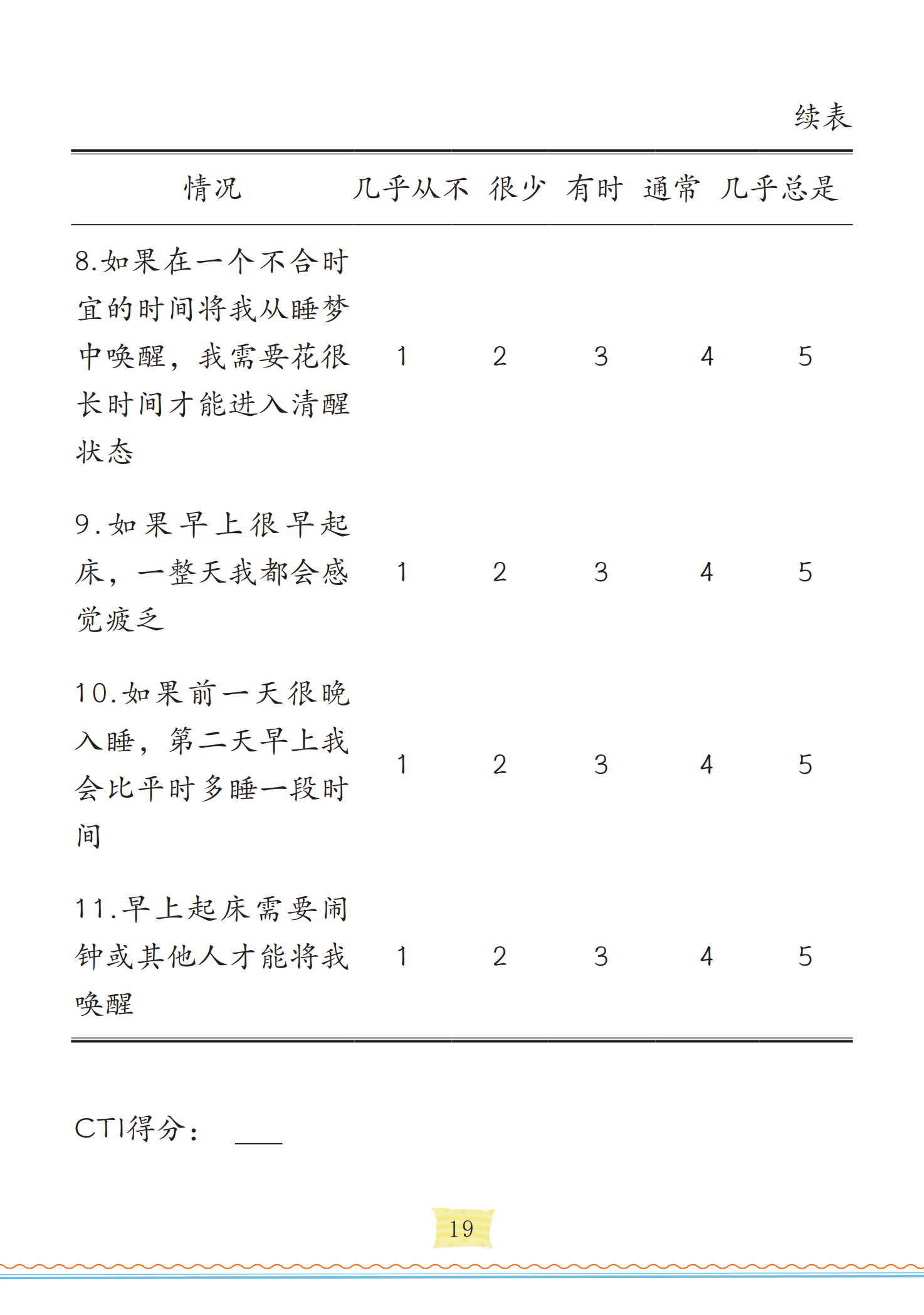 续表

| 情况 | 几乎从不 | 很少 | 有时 | 通常 | 几乎总是 |
|---|---|---|---|---|---|
| 8.如果在一个不合时宜的时间将我从睡梦中唤醒，我需要花很长时间才能进入清醒状态 | 1 | 2 | 3 | 4 | 5 |
| 9.如果早上很早起床，一整天我都会感觉疲乏 | 1 | 2 | 3 | 4 | 5 |
| 10.如果前一天很晚入睡，第二天早上我会比平时多睡一段时间 | 1 | 2 | 3 | 4 | 5 |
| 11.早上起床需要闹钟或其他人才能将我唤醒 | 1 | 2 | 3 | 4 | 5 |

CTI得分： ___

19